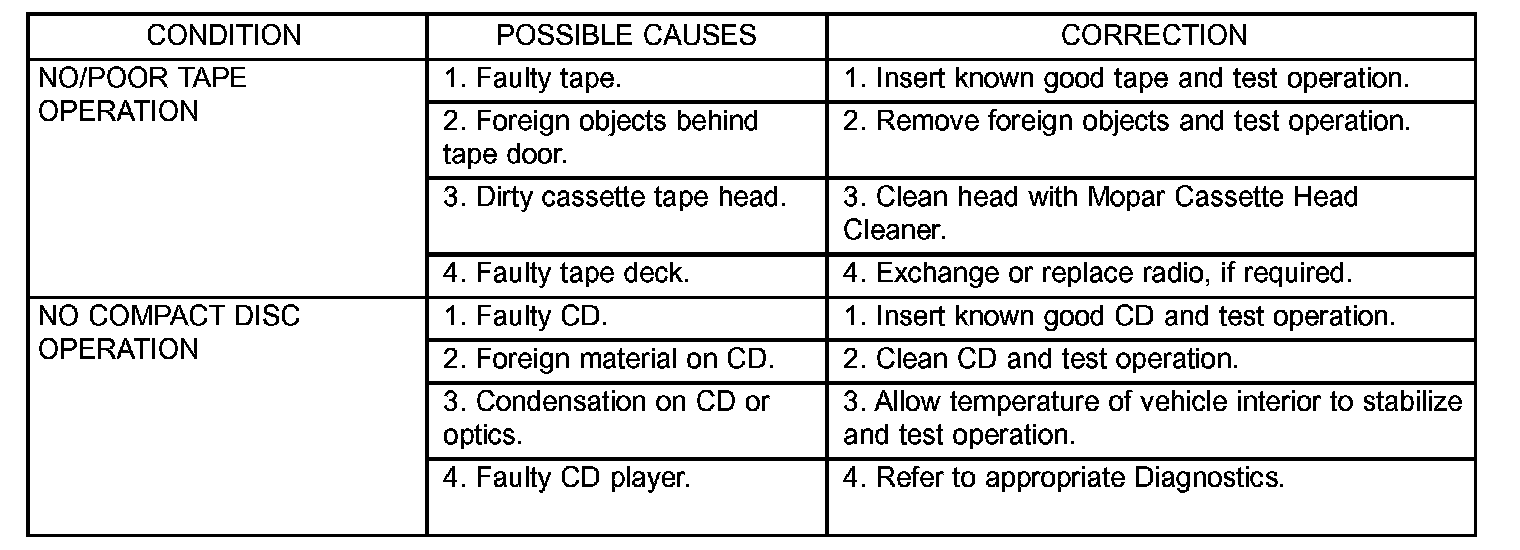 | CONDITION | POSSIBLE CAUSES | CORRECTION |
|---|---|---|
| NO/POOR TAPE OPERATION | 1. Faulty tape. | 1. Insert known good tape and test operation. |
| | 2. Foreign objects behind tape door. | 2. Remove foreign objects and test operation. |
| | 3. Dirty cassette tape head. | 3. Clean head with Mopar Cassette Head Cleaner. |
| | 4. Faulty tape deck. | 4. Exchange or replace radio, if required. |
| NO COMPACT DISC OPERATION | 1. Faulty CD. | 1. Insert known good CD and test operation. |
| | 2. Foreign material on CD. | 2. Clean CD and test operation. |
| | 3. Condensation on CD or optics. | 3. Allow temperature of vehicle interior to stabilize and test operation. |
| | 4. Faulty CD player. | 4. Refer to appropriate Diagnostics. |